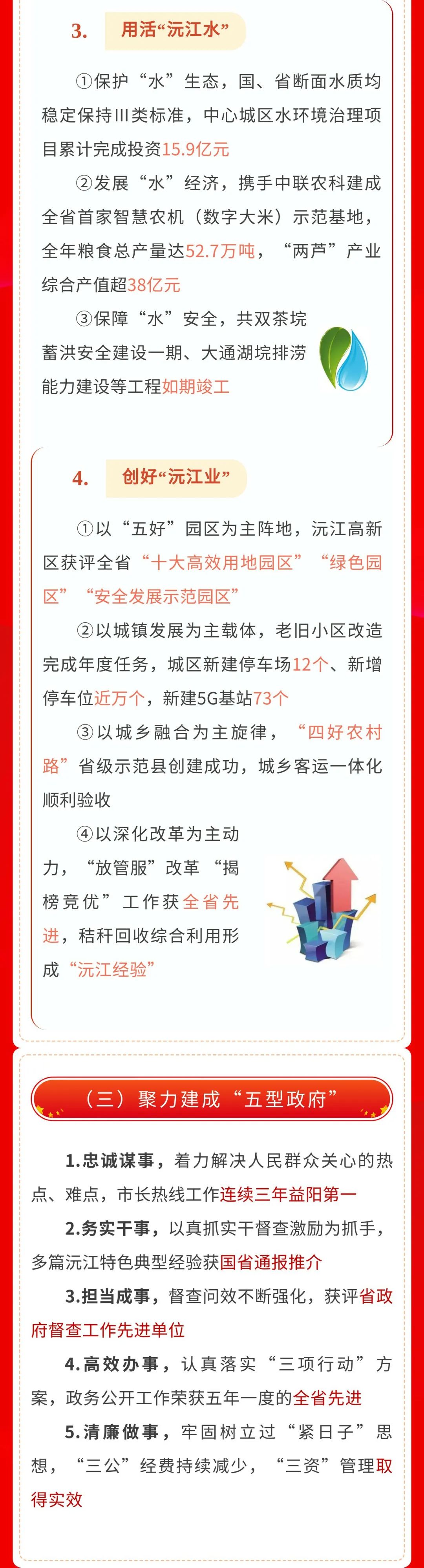 3. 用活“沅江水”

①保护“水”生态，国、省断面水质均稳定保持Ⅲ类标准，中心城区水环境治理项目累计完成投资15.9亿元

②发展“水”经济，携手中联农科建成全省首家智慧农机（数字大米）示范基地，全年粮食总产量达52.7万吨，“两芦”产业综合产值超38亿元

③保障“水”安全，共双茶垸蓄洪安全建设一期、大通湖垸排涝能力建设等工程如期竣工

4. 创好“沅江业”

①以“五好”园区为主阵地，沅江高新区获评全省“十大高效用地园区”“绿色园区”“安全发展示范园区”

②以城镇发展为主载体，老旧小区改造完成年度任务，城区新建停车场12个、新增停车位近万个，新建5G基站73个

③以城乡融合为主旋律，“四好农村路”省级示范县创建成功，城乡客运一体化顺利验收

④以深化改革为主动力，“放管服”改革“揭榜竞优”工作获全省先进，秸秆回收综合利用形成“沅江经验”

（三）聚力建成“五型政府”

1.忠诚谋事，着力解决人民群众关心的热点、难点，市长热线工作连续三年益阳第一

2.务实干事，以真抓实干督查激励为抓手，多篇沅江特色典型经验获国省通报推介

3.担当成事，督查问效不断强化，获评省政府督查工作先进单位

4.高效办事，认真落实“三项行动”方案，政务公开工作荣获五年一度的全省先进

5.清廉做事，牢固树立过“紧日子”思想，“三公”经费持续减少，“三资”管理取得实效